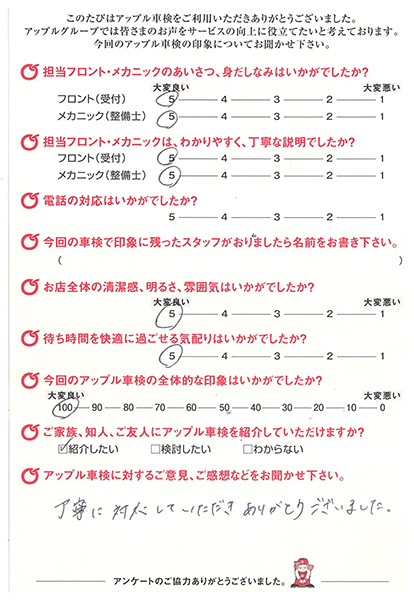 このたびはアップル車検をご利用いただきありがとうございました。
アップルグループでは皆さまのお声をサービスの向上に役立てたいと考えております。
今回のアップル車検の印象についてお聞かせ下さい。

担当フロント・メカニックのあいさつ、身だしなみはいかがでしたか?
大変良い　大変悪い
フロント(受付) 5 — 4 — 3 — 2 — 1
メカニック(整備士) 5 — 4 — 3 — 2 — 1

担当フロント・メカニックは、わかりやすく、丁寧な説明でしたか?
フロント(受付) 5 — 4 — 3 — 2 — 1
メカニック(整備士) 5 — 4 — 3 — 2 — 1

電話の対応はいかがでしたか?
5 — 4 — 3 — 2 — 1

今回の車検で印象に残ったスタッフがおりましたら名前をお書き下さい。
(　)

お店全体の清潔感、明るさ、雰囲気はいかがでしたか?
大変良い　大変悪い
5 — 4 — 3 — 2 — 1

待ち時間を快適に過ごせる気配りはいかがでしたか?
5 — 4 — 3 — 2 — 1

今回のアップル車検の全体的な印象はいかがでしたか?
大変良い　大変悪い
100 — 90 — 80 — 70 — 60 — 50 — 40 — 30 — 20 — 10 — 0

ご家族、知人、ご友人にアップル車検を紹介していただけますか?
☑紹介したい　□検討したい　□わからない

アップル車検に対するご意見、ご感想などをお聞かせ下さい。

丁寧に対応していただきありがとうございました。

アンケートのご協力ありがとうございました。